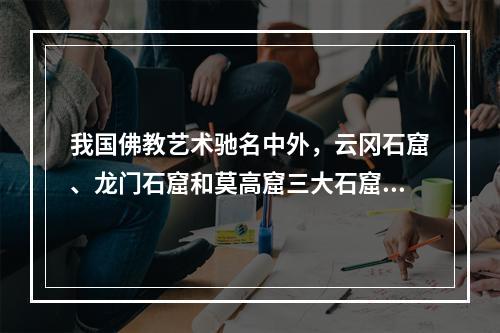 我国佛教艺术驰名中外，云冈石窟、龙门石窟和莫高窟三大石窟…